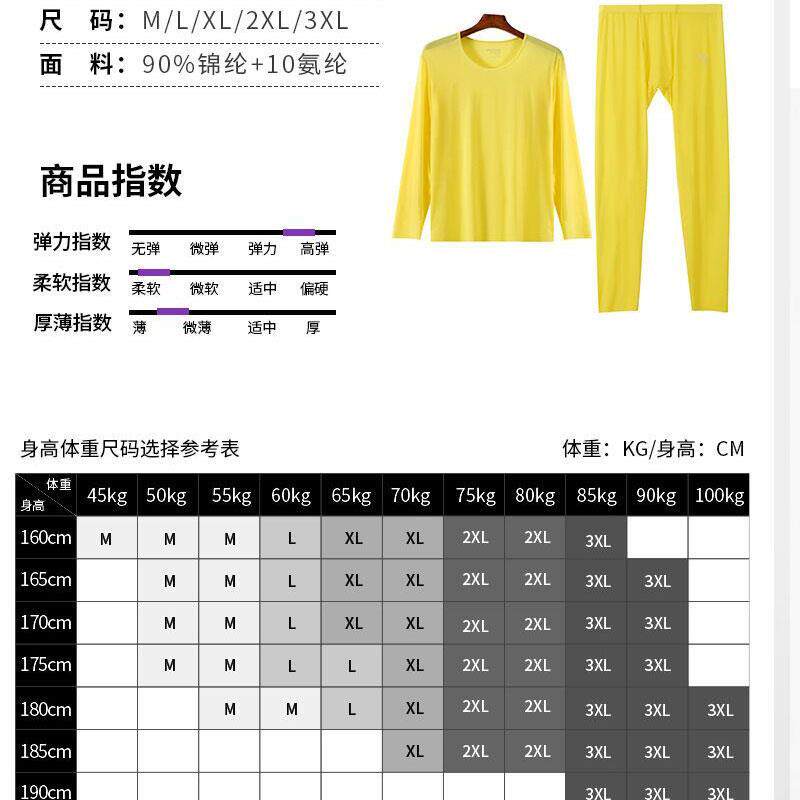 尺 码：M/L/XL/2XL/3XL
面 料：90%锦纶+10氨纶

商品指数

弹力指数 无弹 微弹 弹力 高弹
柔软指数 柔软 微软 适中 偏硬
厚薄指数 薄 微薄 适中 厚

身高体重尺码选择参考表

体重：KG/身高：CM

| 体重 身高 | 45kg | 50kg | 55kg | 60kg | 65kg | 70kg | 75kg | 80kg | 85kg | 90kg | 100kg |
|---|---|---|---|---|---|---|---|---|---|---|---|
| 160cm | M | M | M | L | XL | XL | 2XL | 2XL | 3XL | | |
| 165cm | | M | M | L | XL | XL | 2XL | 2XL | 3XL | 3XL | |
| 170cm | | M | M | L | XL | XL | 2XL | 2XL | 3XL | 3XL | |
| 175cm | | M | M | L | L | XL | 2XL | 2XL | 3XL | 3XL | |
| 180cm | | | M | M | L | XL | 2XL | 2XL | 3XL | 3XL | 3XL |
| 185cm | | | | | | XL | 2XL | 2XL | 3XL | 3XL | 3XL |
| 190cm | | | | | | | | | 3XL | 3XL | 3XL |